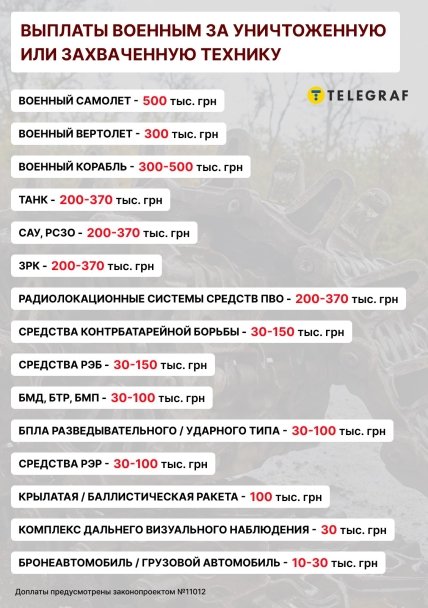 ВЫПЛАТЫ ВОЕННЫМ ЗА УНИЧТОЖЕННУЮ ИЛИ ЗАХВАЧЕННУЮ ТЕХНИКУ

TELEGRAF

ВОЕННЫЙ САМОЛЕТ - 500 тыс. грн

ВОЕННЫЙ ВЕРТОЛЕТ - 300 тыс. грн

ВОЕННЫЙ КОРАБЛЬ - 300-500 тыс. грн

ТАНК - 200-370 тыс. грн

САУ, РСЗО - 200-370 тыс. грн

ЗРК - 200-370 тыс. грн

РАДИОЛОКАЦИОННЫЕ СИСТЕМЫ СРЕДСТВ ПВО - 200-370 тыс. грн

СРЕДСТВА КОНТРБАТАРЕЙНОЙ БОРЬБЫ - 30-150 тыс. грн

СРЕДСТВА РЭБ - 30-150 тыс. грн

БМД, БТР, БМП - 30-100 тыс. грн

БПЛА РАЗВЕДЫВАТЕЛЬНОГО / УДАРНОГО ТИПА - 30-100 тыс. грн

СРЕДСТВА РЭР - 30-100 тыс. грн

КРЫЛАТАЯ / БАЛЛИСТИЧЕСКАЯ РАКЕТА - 100 тыс. грн

КОМПЛЕКС ДАЛЬНЕГО ВИЗУАЛЬНОГО НАБЛЮДЕНИЯ - 30 тыс. грн

БРОНЕАВТОМОБИЛЬ / ГРУЗОВОЙ АВТОМОБИЛЬ - 10-30 тыс. грн

Доплаты предусмотрены законопроектом №11012